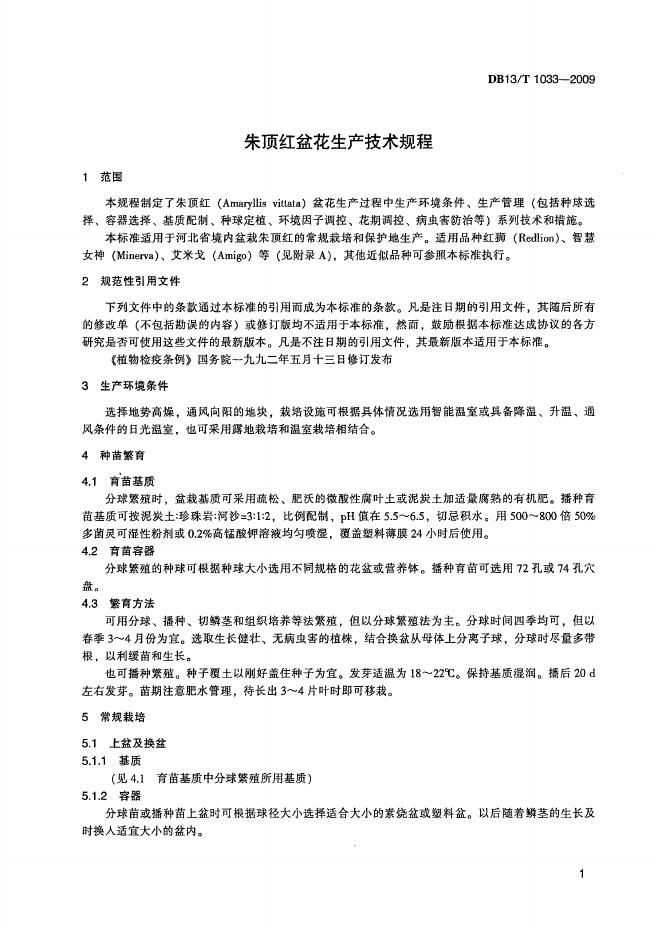 DB13/T 1033—2009

朱顶红盆花生产技术规程

1 范围

本规程制定了朱顶红（Amaryllis vittata）盆花生产过程中生产环境条件、生产管理（包括种球选择、容器选择、基质配制、种球定植、环境因子调控、花期调控、病虫害防治等）系列技术和措施。

本标准适用于河北省境内盆栽朱顶红的常规栽培和保护地生产。适用品种红狮（Redlion）、智慧女神（Minerva）、艾米戈（Amigo）等（见附录 A），其他近似品种可参照本标准执行。

2 规范性引用文件

下列文件中的条款通过本标准的引用而成为本标准的条款。凡是注日期的引用文件，其随后所有的修改单（不包括勘误的内容）或修订版均不适用于本标准，然而，鼓励根据本标准达成协议的各方研究是否可使用这些文件的最新版本。凡是不注日期的引用文件，其最新版本适用于本标准。

《植物检疫条例》国务院一九九二年五月十三日修订发布

3 生产环境条件

选择地势高燥，通风向阳的地块，栽培设施可根据具体情况选用智能温室或具备降温、升温、通风条件的日光温室，也可采用露地栽培和温室栽培相结合。

4 种苗繁育

4.1 育苗基质

分球繁殖时，盆栽基质可采用疏松、肥沃的微酸性腐叶土或泥炭土加适量腐熟的有机肥。播种育苗基质可按泥炭土:珍珠岩:河沙=3:1:2，比例配制，pH 值在 5.5～6.5，切忌积水。用 500～800 倍 50%多菌灵可湿性粉剂或 0.2%高锰酸钾溶液均匀喷湿，覆盖塑料薄膜 24 小时后使用。

4.2 育苗容器

分球繁殖的种球可根据种球大小选用不同规格的花盆或营养钵。播种育苗可选用 72 孔或 74 孔穴盘。

4.3 繁育方法

可用分球、播种、切鳞茎和组织培养等法繁殖，但以分球繁殖法为主。分球时间四季均可，但以春季 3～4 月份为宜。选取生长健壮、无病虫害的植株，结合换盆从母体上分离子球，分球时尽量多带根，以利缓苗和生长。

也可播种繁殖。种子覆土以刚好盖住种子为宜。发芽适温为 18～22℃。保持基质湿润。播后 20 d 左右发芽。苗期注意肥水管理，待长出 3～4 片叶时即可移栽。

5 常规栽培

5.1 上盆及换盆

5.1.1 基质

（见 4.1 育苗基质中分球繁殖所用基质）

5.1.2 容器

分球苗或播种苗上盆时可根据球径大小选择适合大小的素烧盆或塑料盆。以后随着鳞茎的生长及时换入适宜大小的盆内。

1